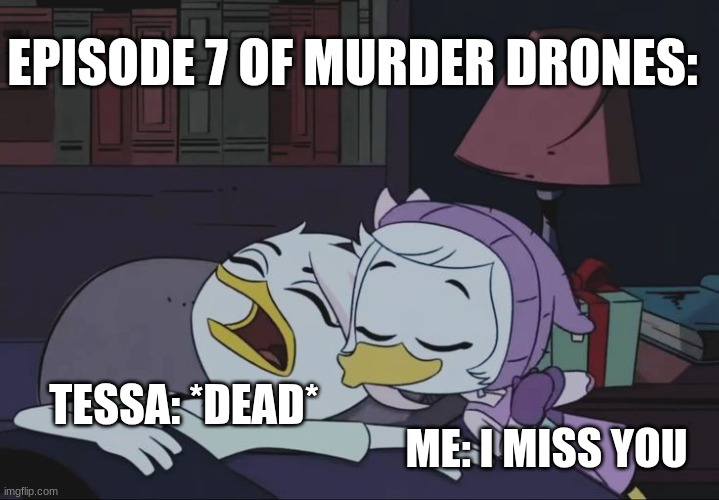 EPISODE 7 OF MURDER DRONES:

TESSA: *DEAD*

ME: I MISS YOU

imgflip.com